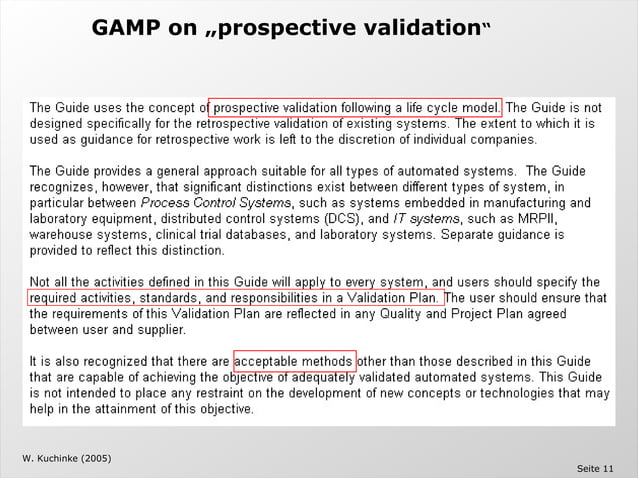 GAMP on „prospective validation“

The Guide uses the concept of prospective validation following a life cycle model. The Guide is not designed specifically for the retrospective validation of existing systems. The extent to which it is used as guidance for retrospective work is left to the discretion of individual companies.

The Guide provides a general approach suitable for all types of automated systems. The Guide recognizes, however, that significant distinctions exist between different types of system, in particular between Process Control Systems, such as systems embedded in manufacturing and laboratory equipment, distributed control systems (DCS), and IT systems, such as MRPII, warehouse systems, clinical trial databases, and laboratory systems. Separate guidance is provided to reflect this distinction.

Not all the activities defined in this Guide will apply to every system, and users should specify the required activities, standards, and responsibilities in a Validation Plan. The user should ensure that the requirements of this Validation Plan are reflected in any Quality and Project Plan agreed between user and supplier.

It is also recognized that there are acceptable methods other than those described in this Guide that are capable of achieving the objective of adequately validated automated systems. This Guide is not intended to place any restraint on the development of new concepts or technologies that may help in the attainment of this objective.

W. Kuchinke (2005)

Seite 11